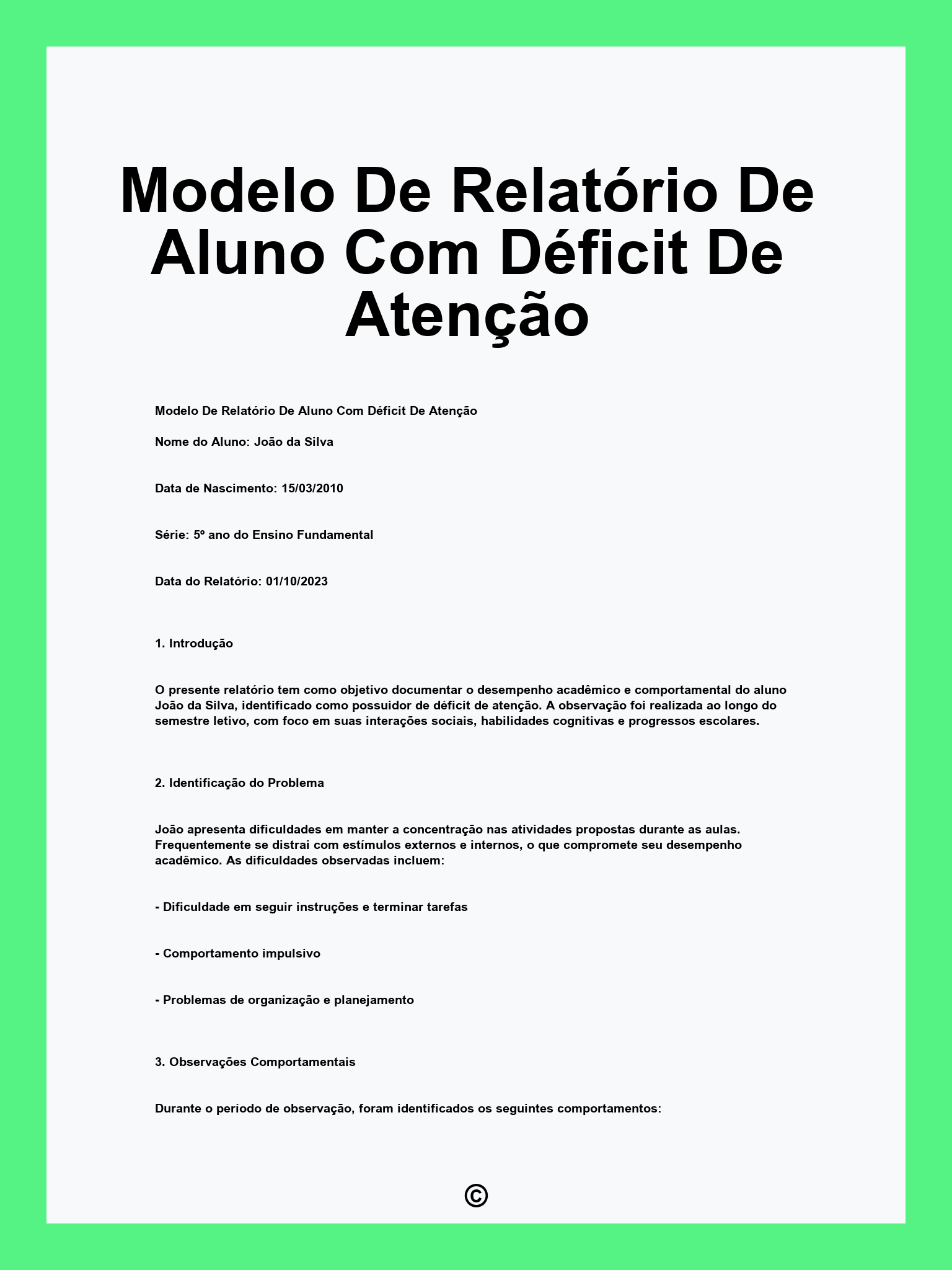 Modelo De Relatório De Aluno Com Déficit De Atenção

Modelo De Relatório De Aluno Com Déficit De Atenção

Nome do Aluno: João da Silva

Data de Nascimento: 15/03/2010

Série: 5º ano do Ensino Fundamental

Data do Relatório: 01/10/2023

1. Introdução

O presente relatório tem como objetivo documentar o desempenho acadêmico e comportamental do aluno João da Silva, identificado como possuidor de déficit de atenção. A observação foi realizada ao longo do semestre letivo, com foco em suas interações sociais, habilidades cognitivas e progressos escolares.

2. Identificação do Problema

João apresenta dificuldades em manter a concentração nas atividades propostas durante as aulas. Frequentemente se distrai com estímulos externos e internos, o que compromete seu desempenho acadêmico. As dificuldades observadas incluem:

- Dificuldade em seguir instruções e terminar tarefas

- Comportamento impulsivo

- Problemas de organização e planejamento

3. Observações Comportamentais

Durante o período de observação, foram identificados os seguintes comportamentos:

©